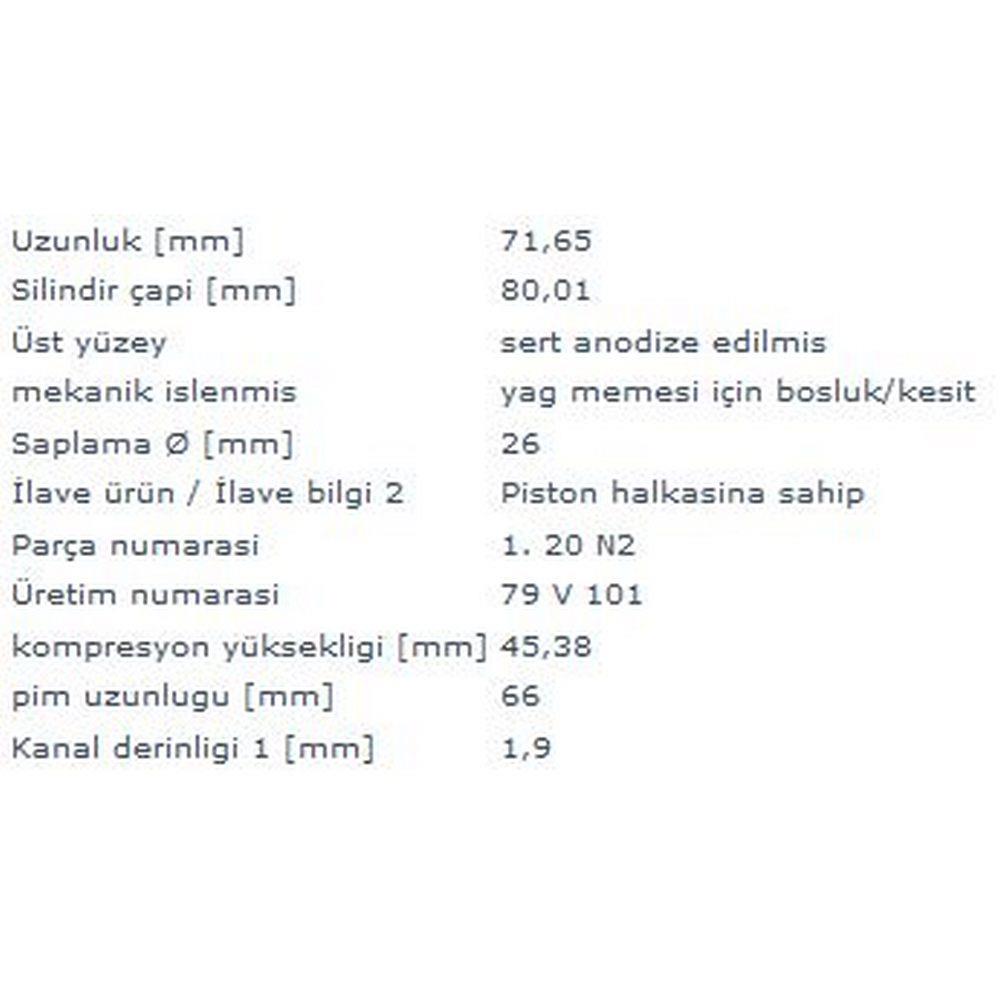 | | |
|---|---|
| Uzunluk [mm] | 71,65 |
| Silindir çapi [mm] | 80,01 |
| Üst yüzey | sert anodize edilmis |
| mekanik islenmis | yag memesi için bosluk/kesit |
| Saplama Ø [mm] | 26 |
| İlave ürün / İlave bilgi 2 | Piston halkasina sahip |
| Parça numarasi | 1. 20 N2 |
| Üretim numarasi | 79 V 101 |
| kompresyon yüksekligi [mm] | 45,38 |
| pim uzunlugu [mm] | 66 |
| Kanal derinligi 1 [mm] | 1,9 |